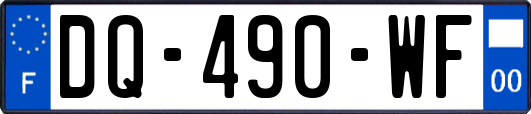 F
DQ-490-WF
00